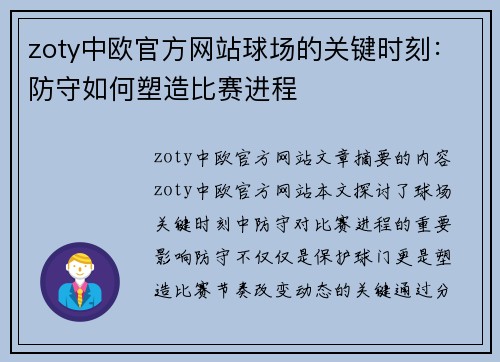 zoty中欧官方网站球场的关键时刻：防守如何塑造比赛进程

zoty中欧官方网站文章摘要的内容zoty中欧官方网站本文探讨了球场关键时刻中防守对比赛进程的重要影响防守不仅仅是保护球门更是塑造比赛节奏改变动态的关键通过分